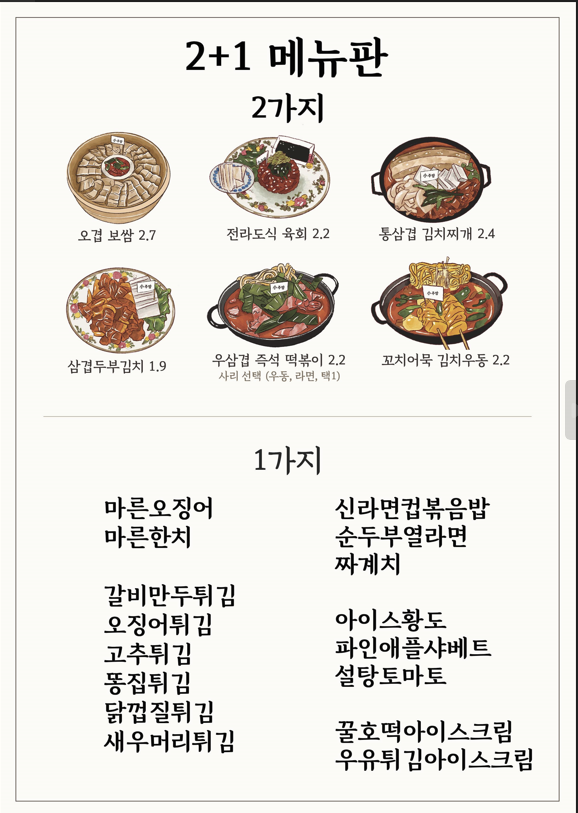 2+1 메뉴판

2가지

오겹 보쌈 2.7

전라도식 육회 2.2

통삼겹 김치찌개 2.4

삼겹두부김치 1.9

우삼겹 즉석 떡볶이 2.2
사리 선택 (우동, 라면, 택1)

꼬치어묵 김치우동 2.2

1가지

마른오징어
마른한치

갈비만두튀김
오징어튀김
고추튀김
똥집튀김
닭껍질튀김
새우머리튀김

신라면컵볶음밥
순두부열라면
짜계치

아이스황도
파인애플샤베트
설탕토마토

꿀호떡아이스크림
우유튀김아이스크림